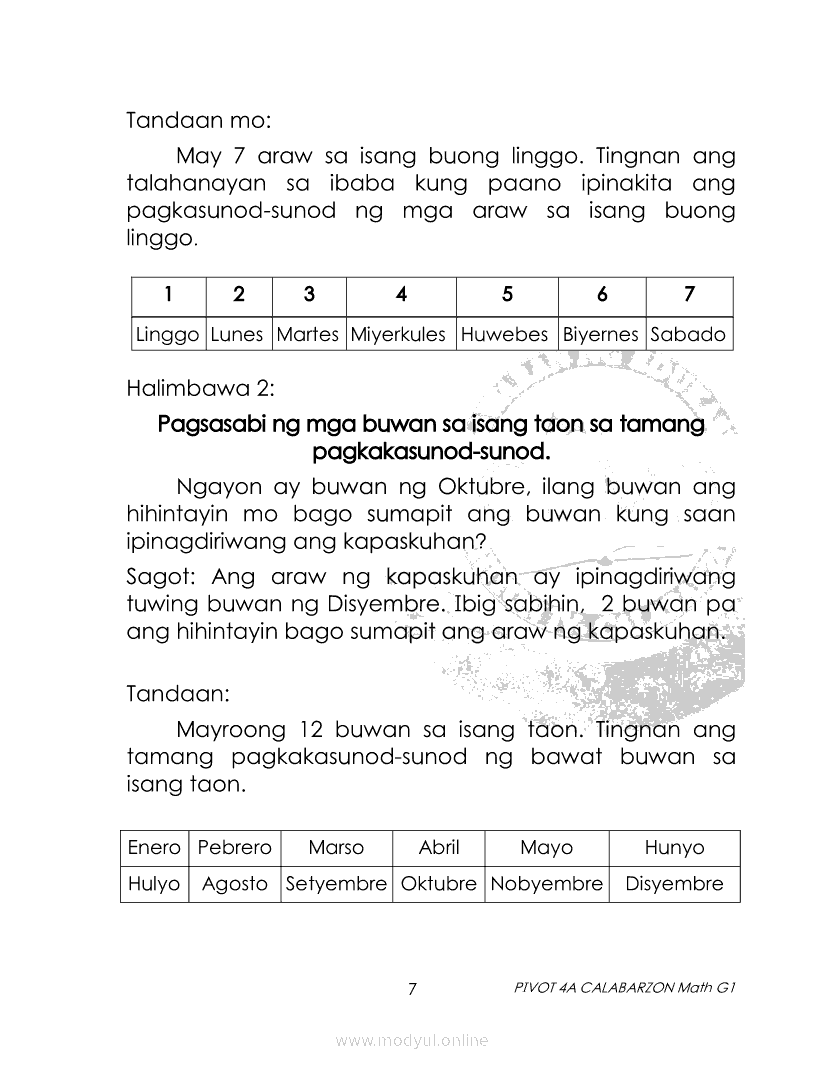 Tandaan mo:

May 7 araw sa isang buong linggo. Tingnan ang talahanayan sa ibaba kung paano ipinakita ang pagkasunod-sunod ng mga araw sa isang buong linggo.

| 1 | 2 | 3 | 4 | 5 | 6 | 7 |
|---|---|---|---|---|---|---|
| Linggo | Lunes | Martes | Miyerkules | Huwebes | Biyernes | Sabado |

Halimbawa 2:

Pagsasabi ng mga buwan sa isang taon sa tamang pagkakasunod-sunod.

Ngayon ay buwan ng Oktubre, ilang buwan ang hihintayin mo bago sumapit ang buwan kung saan ipinagdiriwang ang kapaskuhan?

Sagot: Ang araw ng kapaskuhan ay ipinagdiriwang tuwing buwan ng Disyembre. Ibig sabihin, 2 buwan pa ang hihintayin bago sumapit ang araw ng kapaskuhan.

Tandaan:

Mayroong 12 buwan sa isang taon. Tingnan ang tamang pagkakasunod-sunod ng bawat buwan sa isang taon.

| Enero | Pebrero | Marso | Abril | Mayo | Hunyo |
|---|---|---|---|---|---|
| Hulyo | Agosto | Setyembre | Oktubre | Nobyembre | Disyembre |

7 PIVOT 4A CALABARZON Math G1

www.modyul.online